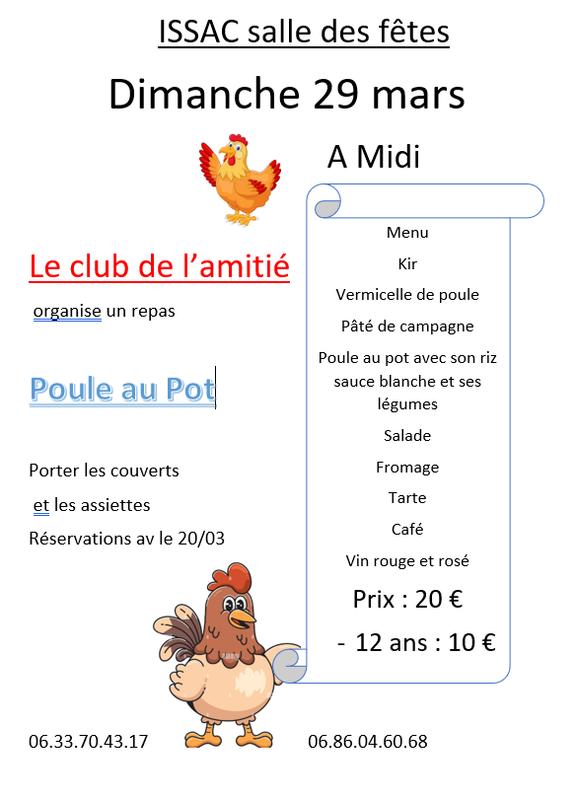 ISSAC salle des fêtes

Dimanche 29 mars

A Midi

Le club de l'amitié

organise un repas

Poule au Pot

Porter les couverts

et les assiettes

Réservations av le 20/03

Menu

Kir

Vermicelle de poule

Pâté de campagne

Poule au pot avec son riz sauce blanche et ses légumes

Salade

Fromage

Tarte

Café

Vin rouge et rosé

Prix : 20 €

- 12 ans : 10 €

06.33.70.43.17

06.86.04.60.68